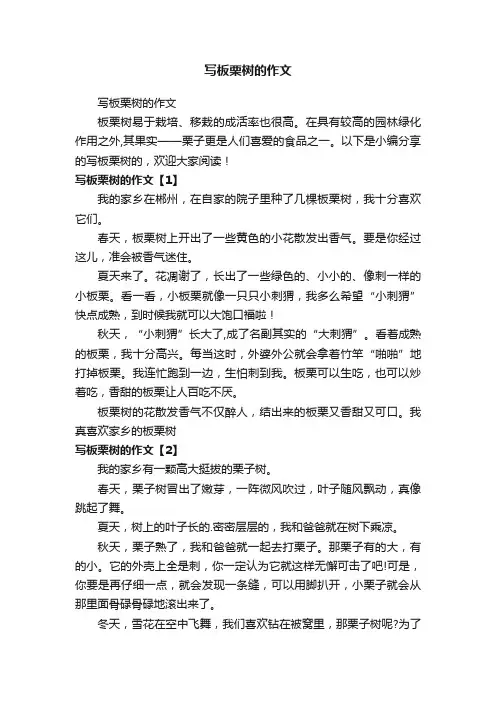 写板栗树的作文

写板栗树的作文

板栗树易于栽培、移栽的成活率也很高。在具有较高的园林绿化作用之外,其果实——栗子更是人们喜爱的食品之一。以下是小编分享的写板栗树的，欢迎大家阅读！

写板栗树的作文【1】

我的家乡在郴州，在自家的院子里种了几棵板栗树，我十分喜欢它们。

春天，板栗树上开出了一些黄色的小花散发出香气。要是你经过这儿，准会被香气迷住。

夏天来了。花凋谢了，长出了一些绿色的、小小的、像刺一样的小板栗。看一看，小板栗就像一只只小刺猬，我多么希望“小刺猬”快点成熟，到时候我就可以大饱口福啦！

秋天，“小刺猬”长大了,成了名副其实的“大刺猬”。看着成熟的板栗，我十分高兴。每当这时，外婆外公就会拿着竹竿“啪啪”地打掉板栗。我连忙跑到一边，生怕刺到我。板栗可以生吃，也可以炒着吃，香甜的板栗让人百吃不厌。

板栗树的花散发香气不仅醉人，结出来的板栗又香甜又可口。我真喜欢家乡的板栗树

写板栗树的作文【2】

我的家乡有一颗高大挺拔的栗子树。

春天，栗子树冒出了嫩芽，一阵微风吹过，叶子随风飘动，真像跳起了舞。

夏天，树上的叶子长的.密密层层的，我和爸爸就在树下乘凉。

秋天，栗子熟了，我和爸爸就一起去打栗子。那栗子有的大，有的小。它的外壳上全是刺，你一定认为它就这样无懈可击了吧!可是，你要是再仔细一点，就会发现一条缝，可以用脚扒开，小栗子就会从那里面骨碌骨碌地滚出来了。

冬天，雪花在空中飞舞，我们喜欢钻在被窝里，那栗子树呢?为了